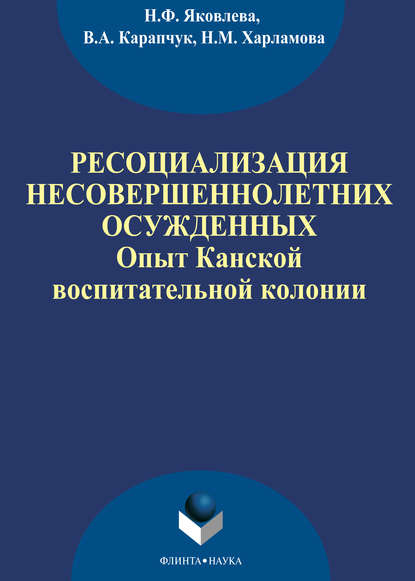 Н.Ф. Яковлева,
В.А. Карапчук, Н.М. Харламова

РЕСОЦИАЛИЗАЦИЯ НЕСОВЕРШЕННОЛЕТНИХ ОСУЖДЕННЫХ
Опыт Канской воспитательной колонии

ФЛИНТА•НАУКА